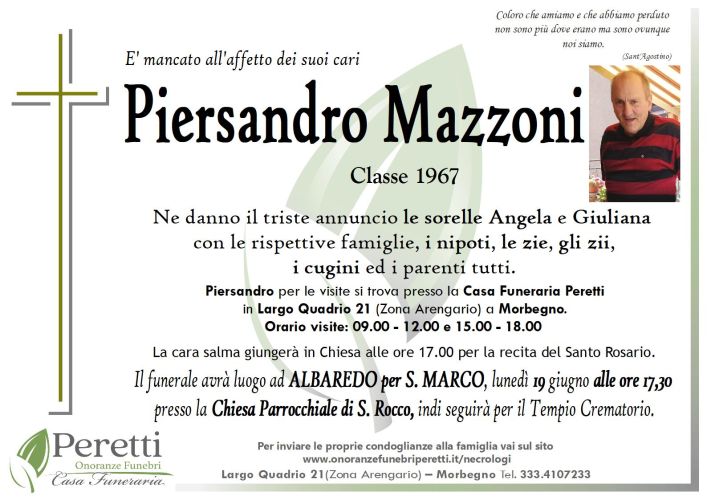 Coloro che amiamo e che abbiamo perduto non sono più dove erano ma sono ovunque noi siamo.
(Sant'Agostino)

E' mancato all'affetto dei suoi cari

Piersandro Mazzoni

Classe 1967

Ne danno il triste annuncio le sorelle Angela e Giuliana con le rispettive famiglie, i nipoti, le zie, gli zii, i cugini ed i parenti tutti.

Piersandro per le visite si trova presso la Casa Funeraria Peretti in Largo Quadrio 21 (Zona Arengario) a Morbegno.
Orario visite: 09.00 - 12.00 e 15.00 - 18.00

La cara salma giungerà in Chiesa alle ore 17.00 per la recita del Santo Rosario.

Il funerale avrà luogo ad ALBAREDO per S. MARCO, lunedì 19 giugno alle ore 17,30 presso la Chiesa Parrocchiale di S. Rocco, indi seguirà per il Tempio Crematorio.

Peretti
Onoranze Funebri
Casa Funeraria

Per inviare le proprie condoglianze alla famiglia vai sul sito
www.onoranzefunebriperetti.it/necrologi
Largo Quadrio 21(Zona Arengario) – Morbegno Tel. 333.4107233